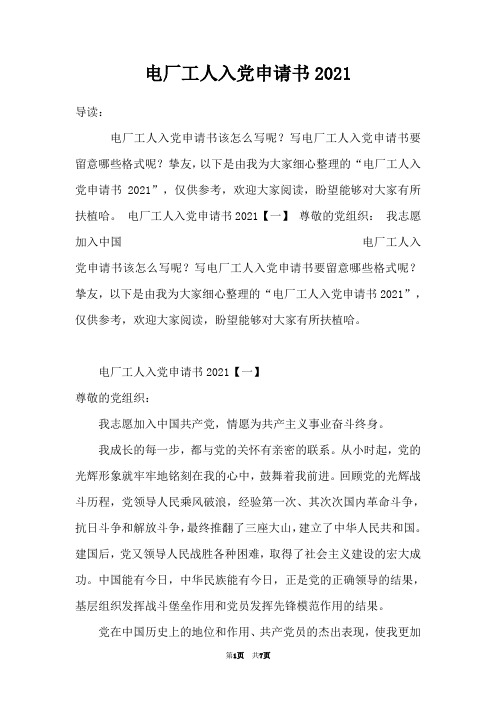 电厂工人入党申请书2021

导读：

电厂工人入党申请书该怎么写呢？写电厂工人入党申请书要留意哪些格式呢？挚友，以下是由我为大家细心整理的“电厂工人入党申请书 2021”，仅供参考，欢迎大家阅读，盼望能够对大家有所扶植哈。 电厂工人入党申请书2021【一】 尊敬的党组织： 我志愿加入中国 电厂工人入党申请书该怎么写呢？写电厂工人入党申请书要留意哪些格式呢？挚友，以下是由我为大家细心整理的“电厂工人入党申请书2021”，仅供参考，欢迎大家阅读，盼望能够对大家有所扶植哈。

电厂工人入党申请书2021【一】

尊敬的党组织：

我志愿加入中国共产党，情愿为共产主义事业奋斗终身。

我成长的每一步，都与党的关怀有亲密的联系。从小时起，党的光辉形象就牢牢地铭刻在我的心中，鼓舞着我前进。回顾党的光辉战斗历程，党领导人民乘风破浪，经验第一次、其次次国内革命斗争，抗日斗争和解放斗争，最终推翻了三座大山，建立了中华人民共和国。建国后，党又领导人民战胜各种困难，取得了社会主义建设的宏大成功。中国能有今日，中华民族能有今日，正是党的正确领导的结果，基层组织发挥战斗堡垒作用和党员发挥先锋模范作用的结果。

党在中国历史上的地位和作用、共产党员的杰出表现，使我更加

第1页 共7页